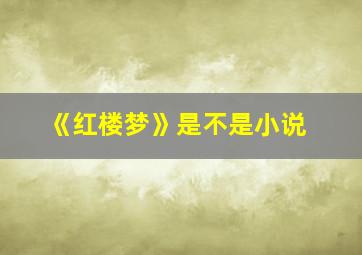 《红楼梦》是不是小说